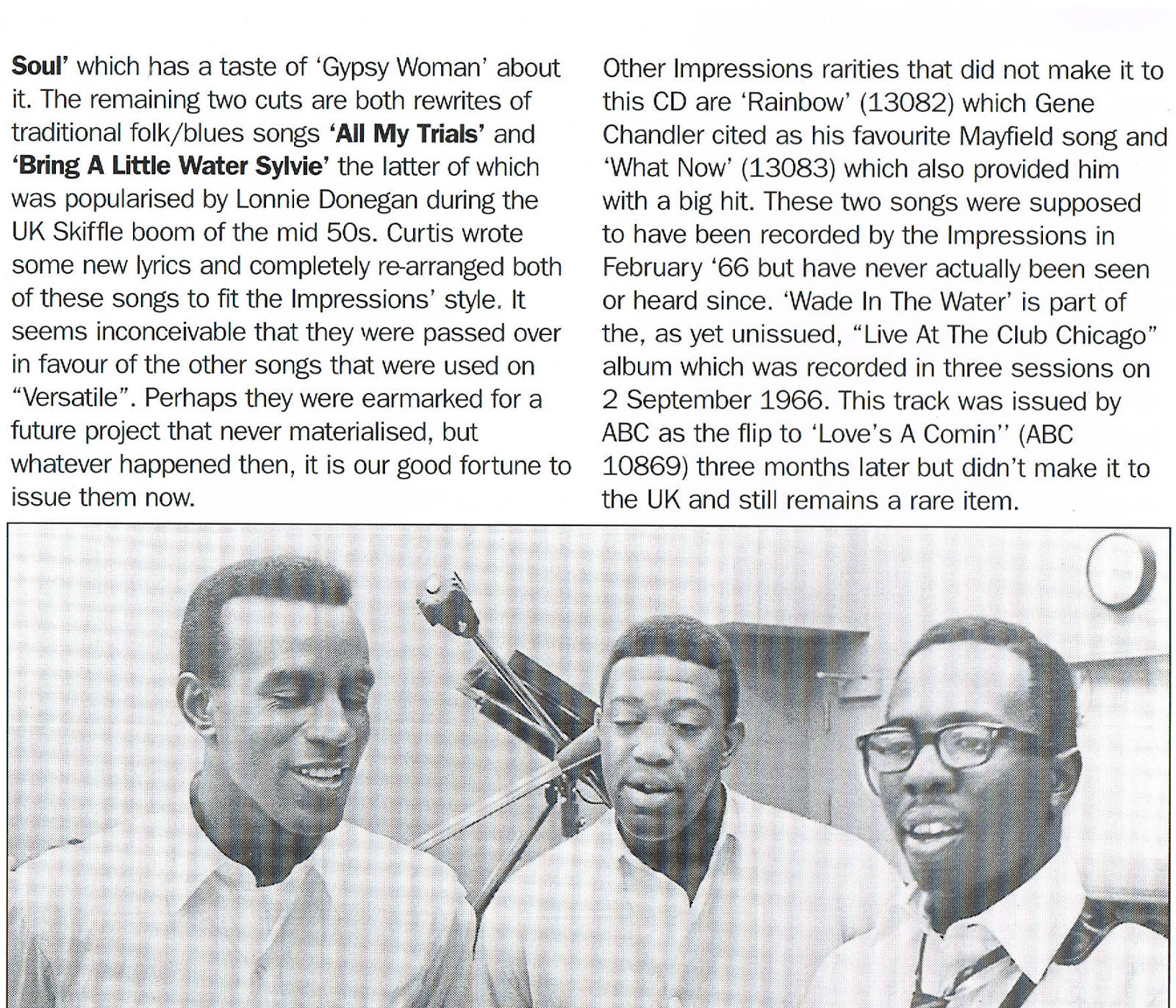 Soul' which has a taste of 'Gypsy Woman' about it. The remaining two cuts are both rewrites of traditional folk/blues songs 'All My Trials' and 'Bring A Little Water Sylvie' the latter of which was popularised by Lonnie Donegan during the UK Skiffle boom of the mid 50s. Curtis wrote some new lyrics and completely re-arranged both of these songs to fit the Impressions' style. It seems inconceivable that they were passed over in favour of the other songs that were used on "Versatile". Perhaps they were earmarked for a future project that never materialised, but whatever happened then, it is our good fortune to issue them now.

Other Impressions rarities that did not make it to this CD are 'Rainbow' (13082) which Gene Chandler cited as his favourite Mayfield song and 'What Now' (13083) which also provided him with a big hit. These two songs were supposed to have been recorded by the Impressions in February '66 but have never actually been seen or heard since. 'Wade In The Water' is part of the, as yet unissued, "Live At The Club Chicago" album which was recorded in three sessions on 2 September 1966. This track was issued by ABC as the flip to 'Love's A Comin'' (ABC 10869) three months later but didn't make it to the UK and still remains a rare item.